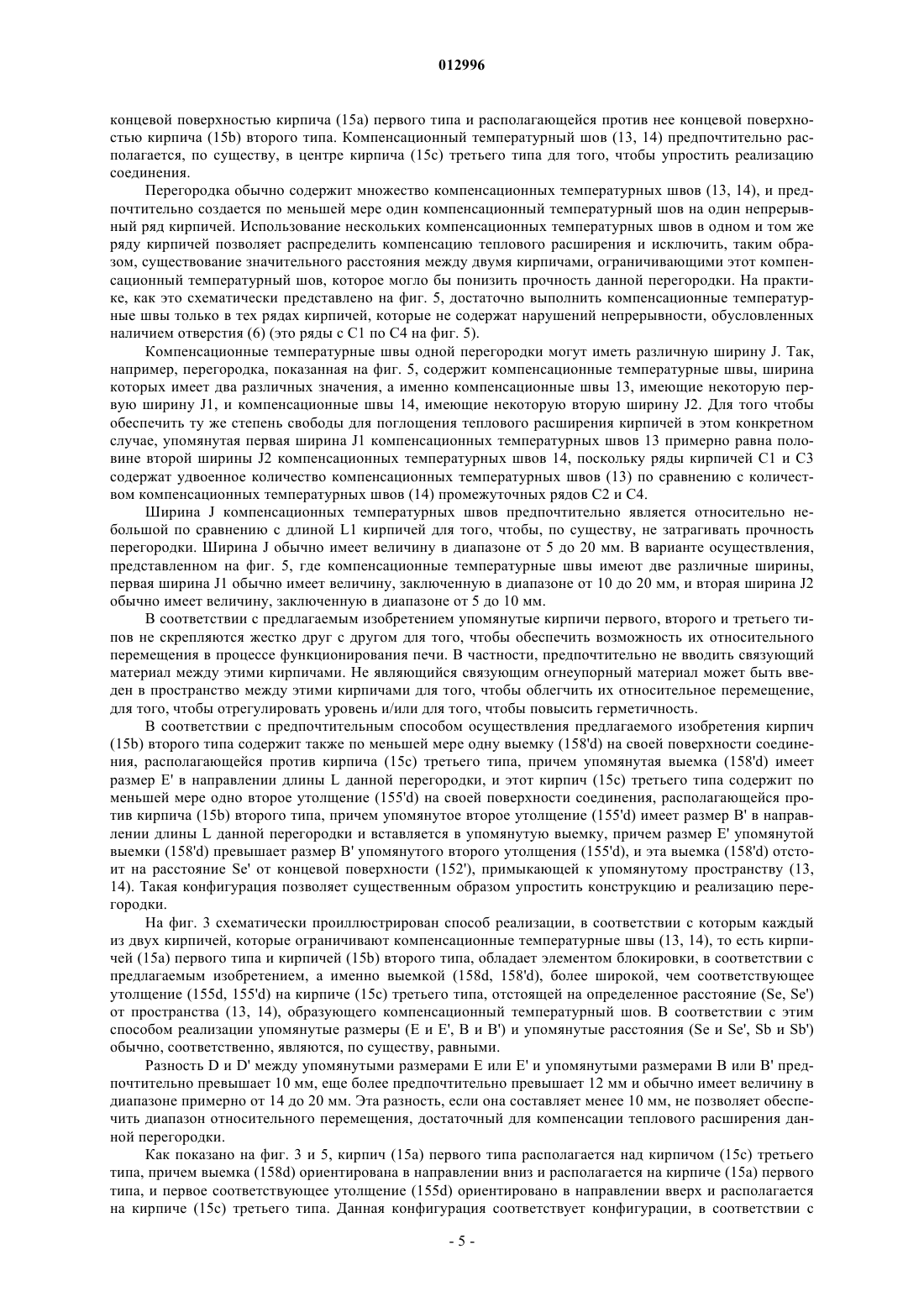 012996

концевой поверхностью кирпича (15a) первого типа и располагающейся против нее концевой поверхностью кирпича (15b) второго типа. Компенсационный температурный шов (13, 14) предпочтительно располагается, по существу, в центре кирпича (15c) третьего типа для того, чтобы упростить реализацию соединения.

Перегородка обычно содержит множество компенсационных температурных швов (13, 14), и предпочтительно создается по меньшей мере один компенсационный температурный шов на один непрерывный ряд кирпичей. Использование нескольких компенсационных температурных швов в одном и том же ряду кирпичей позволяет распределить компенсацию теплового расширения и исключить, таким образом, существование значительного расстояния между двумя кирпичами, ограничивающими этот компенсационный температурный шов, которое могло бы понизить прочность данной перегородки. На практике, как это схематически представлено на фиг. 5, достаточно выполнить компенсационные температурные швы только в тех рядах кирпичей, которые не содержат нарушений непрерывности, обусловленных наличием отверстия (6) (это ряды с C1 по C4 на фиг. 5).

Компенсационные температурные швы одной перегородки могут иметь различную ширину J. Так, например, перегородка, показанная на фиг. 5, содержит компенсационные температурные швы, ширина которых имеет два различных значения, а именно компенсационные швы 13, имеющие некоторую первую ширину J1, и компенсационные швы 14, имеющие некоторую вторую ширину J2. Для того чтобы обеспечить ту же степень свободы для поглощения теплового расширения кирпичей в этом конкретном случае, упомянутая первая ширина J1 компенсационных температурных швов 13 примерно равна половине второй ширины J2 компенсационных температурных швов 14, поскольку ряды кирпичей C1 и C3 содержат удвоенное количество компенсационных температурных швов (13) по сравнению с количеством компенсационных температурных швов (14) промежуточных рядов C2 и C4.

Ширина J компенсационных температурных швов предпочтительно является относительно небольшой по сравнению с длиной L1 кирпичей для того, чтобы, по существу, не затрагивать прочность перегородки. Ширина J обычно имеет величину в диапазоне от 5 до 20 мм. В варианте осуществления, представленном на фиг. 5, где компенсационные температурные швы имеют две различные ширины, первая ширина J1 обычно имеет величину, заключенную в диапазоне от 10 до 20 мм, и вторая ширина J2 обычно имеет величину, заключенную в диапазоне от 5 до 10 мм.

В соответствии с предлагаемым изобретением упомянутые кирпичи первого, второго и третьего типов не скрепляются жестко друг с другом для того, чтобы обеспечить возможность их относительного перемещения в процессе функционирования печи. В частности, предпочтительно не вводить связующий материал между этими кирпичами. Не являющийся связующим огнеупорный материал может быть введен в пространство между этими кирпичами для того, чтобы облегчить их относительное перемещение, для того, чтобы отрегулировать уровень и/или для того, чтобы повысить герметичность.

В соответствии с предпочтительным способом осуществления предлагаемого изобретения кирпич (15b) второго типа содержит также по меньшей мере одну выемку (158'd) на своей поверхности соединения, располагающейся против кирпича (15c) третьего типа, причем упомянутая выемка (158'd) имеет размер E' в направлении длины L данной перегородки, и этот кирпич (15c) третьего типа содержит по меньшей мере одно второе утолщение (155'd) на своей поверхности соединения, располагающейся против кирпича (15b) второго типа, причем упомянутое второе утолщение (155'd) имеет размер B' в направлении длины L данной перегородки и вставляется в упомянутую выемку, причем размер E' упомянутой выемки (158'd) превышает размер B' упомянутого второго утолщения (155'd), и эта выемка (158'd) отстоит на расстояние Se' от концевой поверхности (152'), примыкающей к упомянутому пространству (13, 14). Такая конфигурация позволяет существенным образом упростить конструкцию и реализацию перегородки.

На фиг. 3 схематически проиллюстрирован способ реализации, в соответствии с которым каждый из двух кирпичей, которые ограничивают компенсационные температурные швы (13, 14), то есть кирпичей (15a) первого типа и кирпичей (15b) второго типа, обладает элементом блокировки, в соответствии с предлагаемым изобретением, а именно выемкой (158d, 158'd), более широкой, чем соответствующее утолщение (155d, 155'd) на кирпиче (15c) третьего типа, отстоящей на определенное расстояние (Se, Se') от пространства (13, 14), образующего компенсационный температурный шов. В соответствии с этим способом реализации упомянутые размеры (E и E', B и B') и упомянутые расстояния (Se и Se', Sb и Sb') обычно, соответственно, являются, по существу, равными.

Разность D и D' между упомянутыми размерами E или E' и упомянутыми размерами B или B' предпочтительно превышает 10 мм, еще более предпочтительно превышает 12 мм и обычно имеет величину в диапазоне примерно от 14 до 20 мм. Эта разность, если она составляет менее 10 мм, не позволяет обеспечить диапазон относительного перемещения, достаточный для компенсации теплового расширения данной перегородки.

Как показано на фиг. 3 и 5, кирпич (15a) первого типа располагается над кирпичом (15c) третьего типа, причем выемка (158d) ориентирована в направлении вниз и располагается на кирпиче (15a) первого типа, и первое соответствующее утолщение (155d) ориентировано в направлении вверх и располагается на кирпиче (15c) третьего типа. Данная конфигурация соответствует конфигурации, в соответствии с

- 5 -